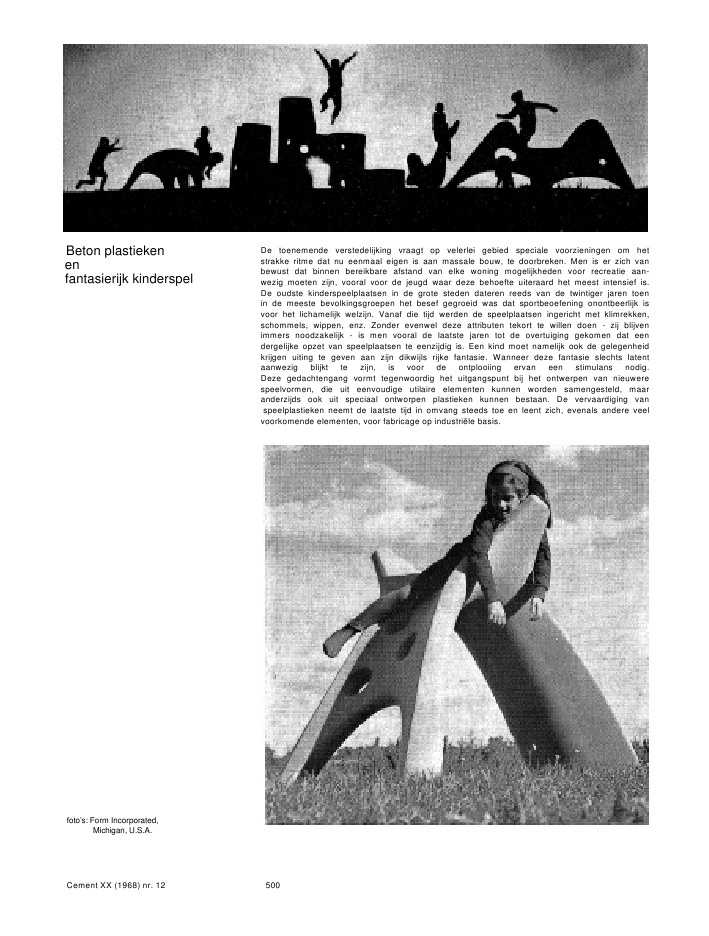 Beton plastieken
en
fantasierijk kinderspel

De toenemende verstedelijking vraagt op velerlei gebied speciale voorzieningen om het strakke ritme dat nu eenmaal eigen is aan massale bouw, te doorbreken. Men is er zich van bewust dat binnen bereikbare afstand van elke woning mogelijkheden voor recreatie aanwezig moeten zijn, vooral voor de jeugd waar deze behoefte uiteraard het meest intensief is. De oudste kinderspeelplaatsen in de grote steden dateren reeds van de twintiger jaren toen in de meeste bevolkingsgroepen het besef gegroeid was dat sportbeoefening onontbeerlijk is voor het lichamelijk welzijn. Vanaf die tijd werden de speelplaatsen ingericht met klimrekken, schommels, wippen, enz. Zonder evenwel deze attributen tekort te willen doen - zij blijven immers noodzakelijk - is men vooral de laatste jaren tot de overtuiging gekomen dat een dergelijke opzet van speelplaatsen te eenzijdig is. Een kind moet namelijk ook de gelegenheid krijgen uiting te geven aan zijn dikwijls rijke fantasie. Wanneer deze fantasie slechts latent aanwezig blijkt te zijn, is voor de ontplooiing ervan een stimulans nodig. Deze gedachtengang vormt tegenwoordig het uitgangspunt bij het ontwerpen van nieuwere speelvormen, die uit eenvoudige utilaire elementen kunnen worden samengesteld, maar anderzijds ook uit speciaal ontworpen plastieken kunnen bestaan. De vervaardiging van speelplastieken neemt de laatste tijd in omvang steeds toe en leent zich, evenals andere veel voorkomende elementen, voor fabricage op industriële basis.

foto's: Form Incorporated, Michigan, U.S.A.

Cement XX (1968) nr. 12

500